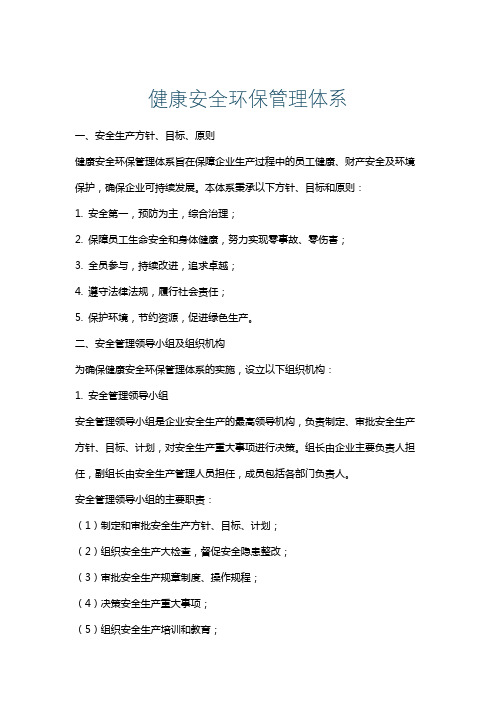 健康安全环保管理体系

一、安全生产方针、目标、原则

健康安全环保管理体系旨在保障企业生产过程中的员工健康、财产安全及环境保护，确保企业可持续发展。本体系秉承以下方针、目标和原则：

1. 安全第一，预防为主，综合治理；

2. 保障员工生命安全和身体健康，努力实现零事故、零伤害；

3. 全员参与，持续改进，追求卓越；

4. 遵守法律法规，履行社会责任；

5. 保护环境，节约资源，促进绿色生产。

二、安全管理领导小组及组织机构

为确保健康安全环保管理体系的实施，设立以下组织机构：

1. 安全管理领导小组

安全管理领导小组是企业安全生产的最高领导机构，负责制定、审批安全生产方针、目标、计划，对安全生产重大事项进行决策。组长由企业主要负责人担任，副组长由安全生产管理人员担任，成员包括各部门负责人。

安全管理领导小组的主要职责：

（1）制定和审批安全生产方针、目标、计划；

（2）组织安全生产大检查，督促安全隐患整改；

（3）审批安全生产规章制度、操作规程；

（4）决策安全生产重大事项；

（5）组织安全生产培训和教育；